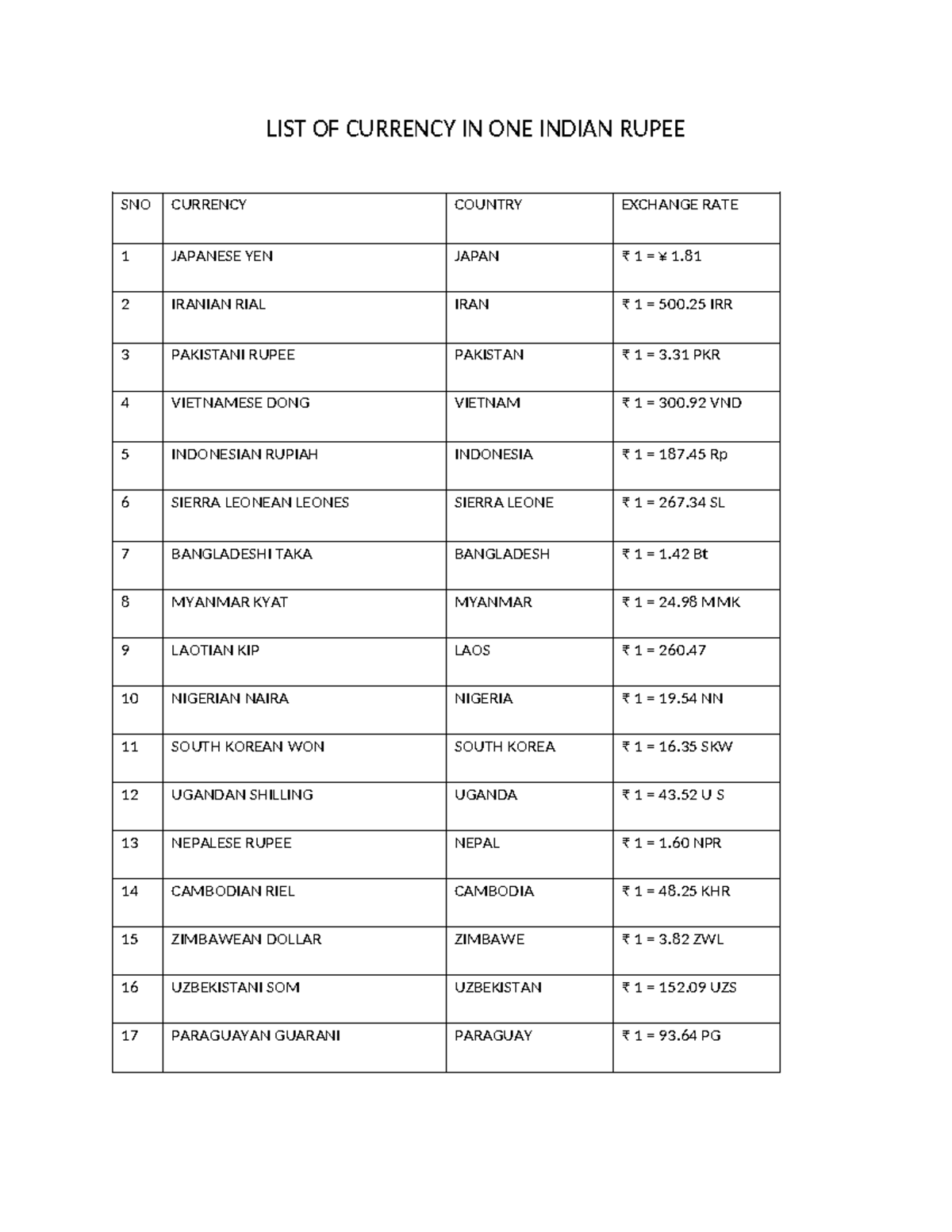 LIST OF CURRENCY IN ONE INDIAN RUPEE

| SNO | CURRENCY | COUNTRY | EXCHANGE RATE |
|---|---|---|---|
| 1 | JAPANESE YEN | JAPAN | ₹ 1 = ¥ 1.81 |
| 2 | IRANIAN RIAL | IRAN | ₹ 1 = 500.25 IRR |
| 3 | PAKISTANI RUPEE | PAKISTAN | ₹ 1 = 3.31 PKR |
| 4 | VIETNAMESE DONG | VIETNAM | ₹ 1 = 300.92 VND |
| 5 | INDONESIAN RUPIAH | INDONESIA | ₹ 1 = 187.45 Rp |
| 6 | SIERRA LEONEAN LEONES | SIERRA LEONE | ₹ 1 = 267.34 SL |
| 7 | BANGLADESHI TAKA | BANGLADESH | ₹ 1 = 1.42 Bt |
| 8 | MYANMAR KYAT | MYANMAR | ₹ 1 = 24.98 MMK |
| 9 | LAOTIAN KIP | LAOS | ₹ 1 = 260.47 |
| 10 | NIGERIAN NAIRA | NIGERIA | ₹ 1 = 19.54 NN |
| 11 | SOUTH KOREAN WON | SOUTH KOREA | ₹ 1 = 16.35 SKW |
| 12 | UGANDAN SHILLING | UGANDA | ₹ 1 = 43.52 U S |
| 13 | NEPALESE RUPEE | NEPAL | ₹ 1 = 1.60 NPR |
| 14 | CAMBODIAN RIEL | CAMBODIA | ₹ 1 = 48.25 KHR |
| 15 | ZIMBAWEAN DOLLAR | ZIMBAWE | ₹ 1 = 3.82 ZWL |
| 16 | UZBEKISTANI SOM | UZBEKISTAN | ₹ 1 = 152.09 UZS |
| 17 | PARAGUAYAN GUARANI | PARAGUAY | ₹ 1 = 93.64 PG |